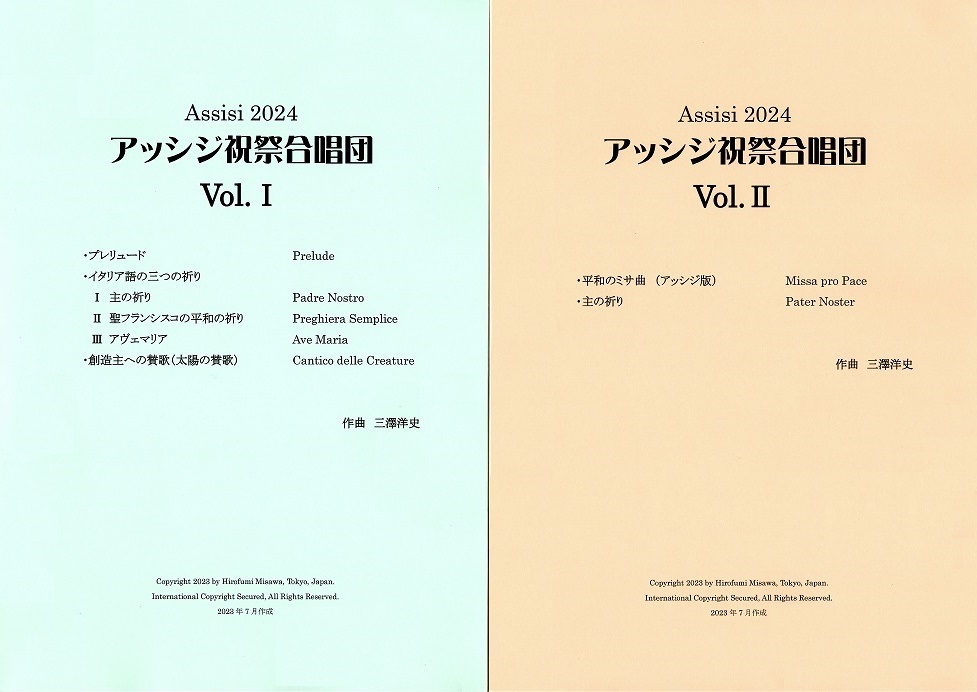 Assisi 2024
アッシジ祝祭合唱団
Vol. I

・プレリュード Prelude
・イタリア語の三つの祈り
I 主の祈り Padre Nostro
II 聖フランシスコの平和の祈り Preghiera Semplice
III アヴェマリア Ave Maria
・創造主への賛歌(太陽の賛歌) Cantico delle Creature

作曲 三澤洋史

Copyright 2023 by Hirofumi Misawa, Tokyo, Japan.
International Copyright Secured, All Rights Reserved.
2023年7月作成

Assisi 2024
アッシジ祝祭合唱団
Vol. II

・平和のミサ曲 (アッシジ版) Missa pro Pace
・主の祈り Pater Noster

作曲 三澤洋史

Copyright 2023 by Hirofumi Misawa, Tokyo, Japan.
International Copyright Secured, All Rights Reserved.
2023年7月作成